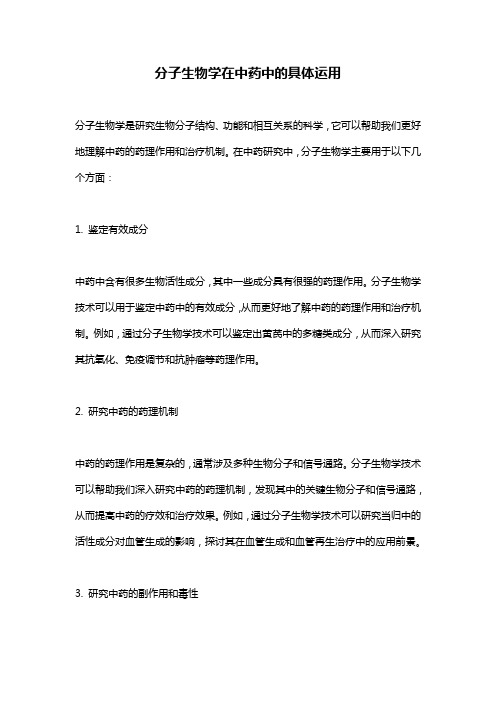 分子生物学在中药中的具体运用

分子生物学是研究生物分子结构、功能和相互关系的科学，它可以帮助我们更好地理解中药的药理作用和治疗机制。在中药研究中，分子生物学主要用于以下几个方面：

1. 鉴定有效成分

中药中含有很多生物活性成分，其中一些成分具有很强的药理作用。分子生物学技术可以用于鉴定中药中的有效成分，从而更好地了解中药的药理作用和治疗机制。例如，通过分子生物学技术可以鉴定出黄芪中的多糖类成分，从而深入研究其抗氧化、免疫调节和抗肿瘤等药理作用。

2. 研究中药的药理机制

中药的药理作用是复杂的，通常涉及多种生物分子和信号通路。分子生物学技术可以帮助我们深入研究中药的药理机制，发现其中的关键生物分子和信号通路，从而提高中药的疗效和治疗效果。例如，通过分子生物学技术可以研究当归中的活性成分对血管生成的影响，探讨其在血管生成和血管再生治疗中的应用前景。

3. 研究中药的副作用和毒性